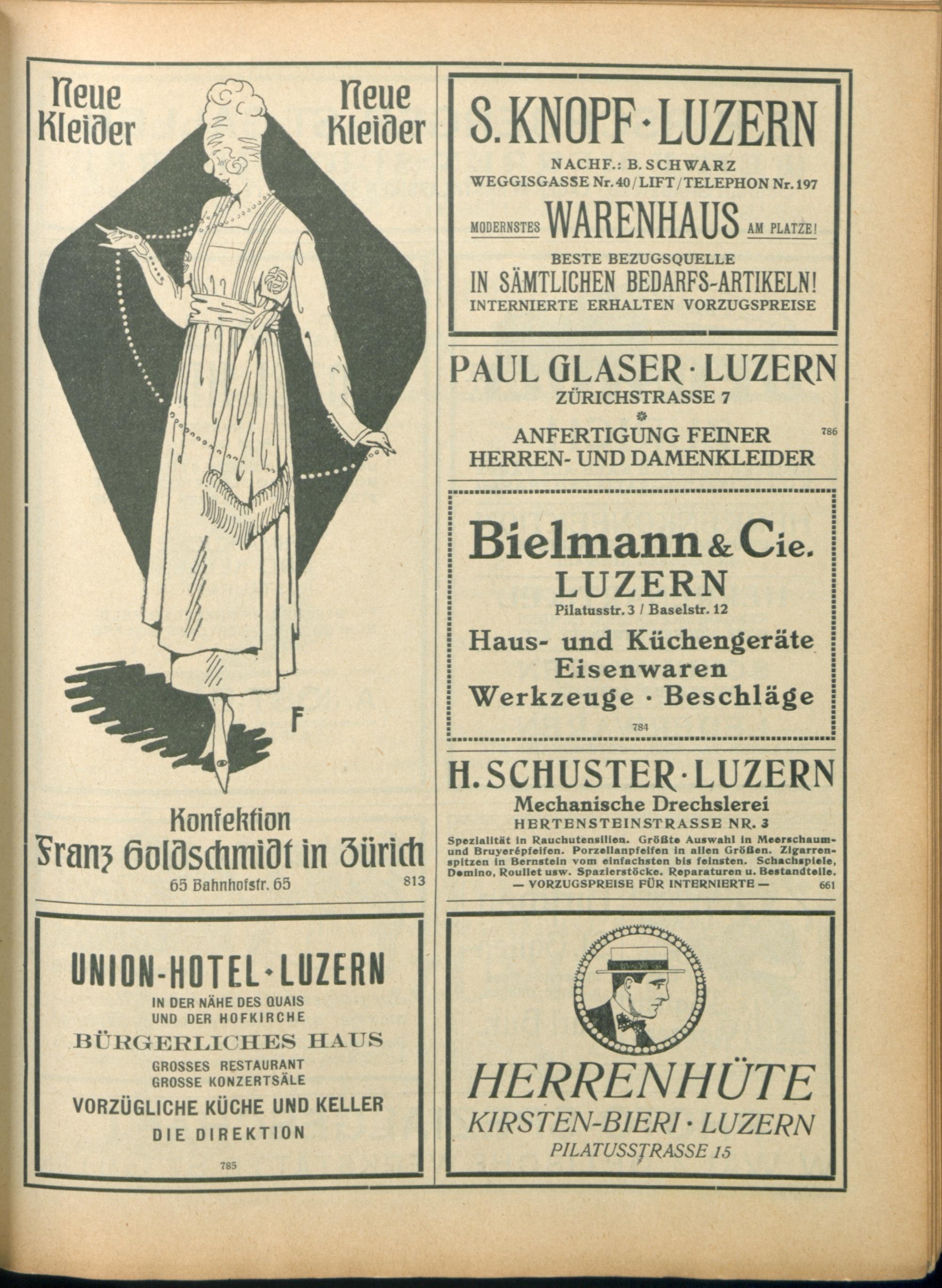 Neue Kleider

Neue Kleider

F

Konfektion
Franz Goldschmidt in Zürich
65 Bahnhofstr. 65

813

UNION-HOTEL · LUZERN
IN DER NÄHE DES QUAIS
UND DER HOFKIRCHE
BÜRGERLICHES HAUS
GROSSES RESTAURANT
GROSSE KONZERTSÄLE
VORZÜGLICHE KÜCHE UND KELLER
DIE DIREKTION

785

S. KNOPF · LUZERN
NACHF.: B. SCHWARZ
WEGGISGASSE Nr. 40 / LIFT / TELEPHON Nr. 197
MODERNSTES WARENHAUS AM PLATZE!
BESTE BEZUGSQUELLE
IN SÄMTLICHEN BEDARFS-ARTIKELN!
INTERNIERTE ERHALTEN VORZUGSPREISE

PAUL GLASER · LUZERN
ZÜRICHSTRASSE 7
ANFERTIGUNG FEINER
HERREN- UND DAMENKLEIDER

786

Bielmann & Cie.
LUZERN
Pilatusstr. 3 / Baselstr. 12
Haus- und Küchengeräte
Eisenwaren
Werkzeuge · Beschläge

784

H. SCHUSTER · LUZERN
Mechanische Drechslerei
HERTENSTEINSTRASSE NR. 3

Spezialität in Rauchutensilien. Größte Auswahl in Meerschaum- und Bruyerépfeifen. Porzellanpfeifen in allen Größen. Zigarrenspitzen in Bernstein vom einfachsten bis feinsten. Schachspiele, Domino, Roullet usw. Spazierstöcke. Reparaturen u. Bestandteile.
— VORZUGSPREISE FÜR INTERNIERTE —

661

HERRENHÜTE
KIRSTEN-BIERI · LUZERN
PILATUSSTRASSE 15